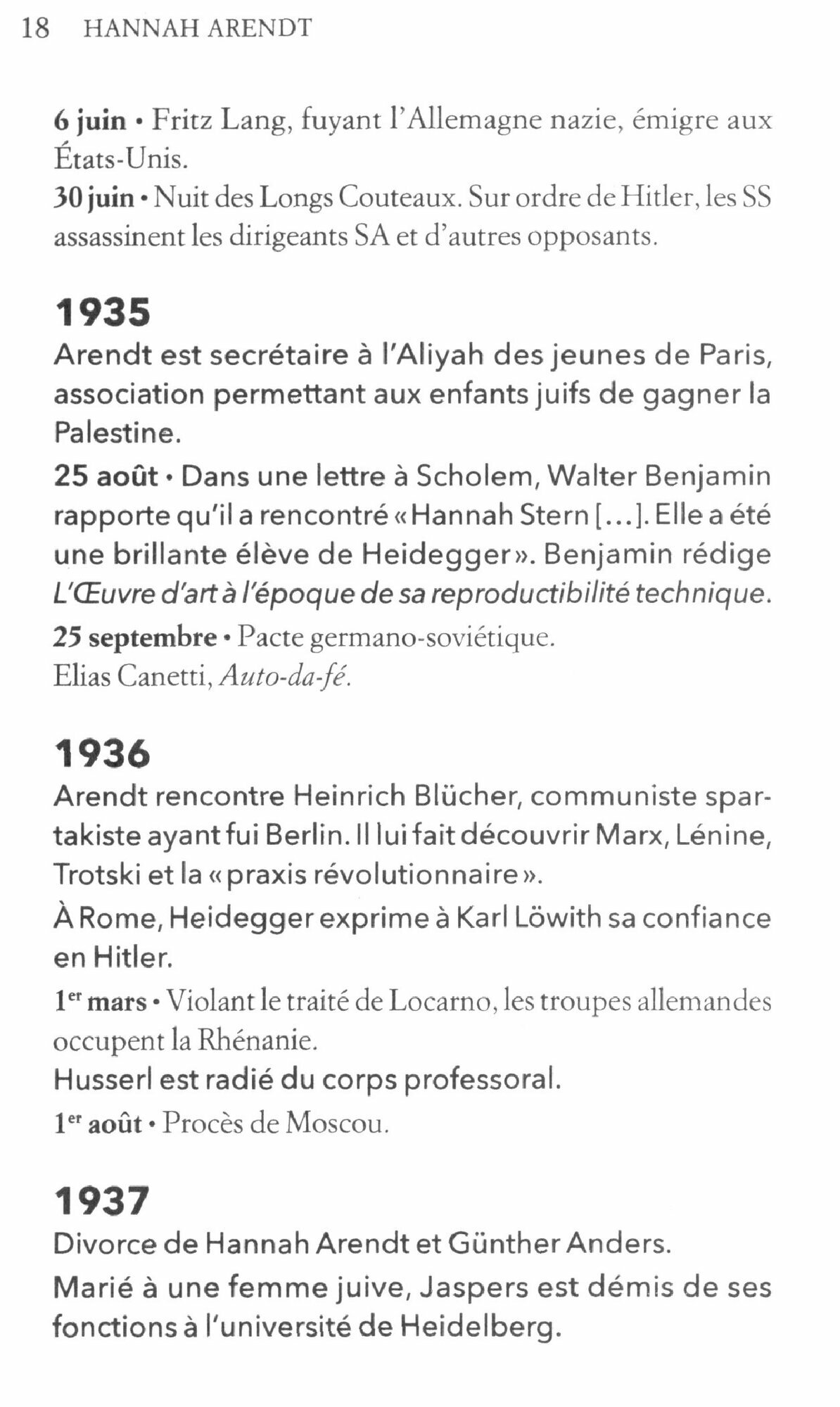 18 HANNAH ARENDT

6 juin • Fritz Lang, fuyant l'Allemagne nazie, émigre aux États-Unis.
30 juin • Nuit des Longs Couteaux. Sur ordre de Hitler, les SS assassinent les dirigeants SA et d'autres opposants.

1935
Arendt est secrétaire à l'Aliyah des jeunes de Paris, association permettant aux enfants juifs de gagner la Palestine.
25 août • Dans une lettre à Scholem, Walter Benjamin rapporte qu'il a rencontré « Hannah Stern [...]. Elle a été une brillante élève de Heidegger ». Benjamin rédige L'Œuvre d'art à l'époque de sa reproductibilité technique.
25 septembre • Pacte germano-soviétique.
Elias Canetti, Auto-da-fé.

1936
Arendt rencontre Heinrich Blücher, communiste spartakiste ayant fui Berlin. Il lui fait découvrir Marx, Lénine, Trotski et la « praxis révolutionnaire ».
À Rome, Heidegger exprime à Karl Löwith sa confiance en Hitler.
1er mars • Violant le traité de Locarno, les troupes allemandes occupent la Rhénanie.
Husserl est radié du corps professoral.
1er août • Procès de Moscou.

1937
Divorce de Hannah Arendt et Günther Anders.
Marié à une femme juive, Jaspers est démis de ses fonctions à l'université de Heidelberg.